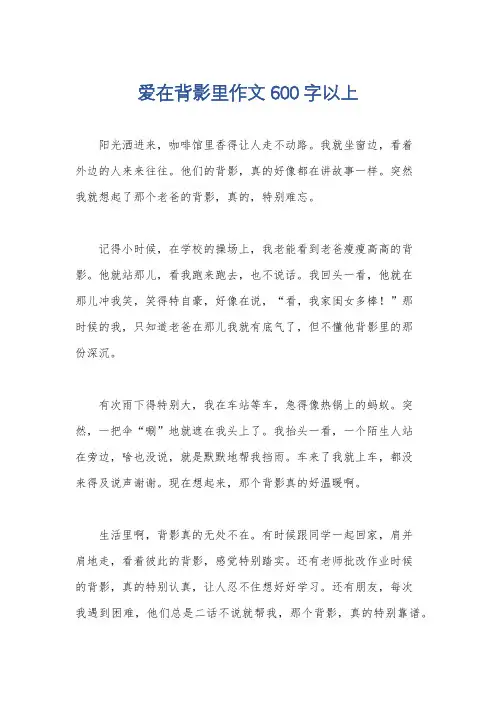 爱在背影里作文600字以上

阳光洒进来，咖啡馆里香得让人走不动路。我就坐窗边，看着外边的人来来往往。他们的背影，真的好像都在讲故事一样。突然我就想起了那个老爸的背影，真的，特别难忘。

记得小时候，在学校的操场上，我老能看到老爸瘦瘦高高的背影。他就站那儿，看我跑来跑去，也不说话。我回头一看，他就在那儿冲我笑，笑得特自豪，好像在说，“看，我家闺女多棒！”那时候的我，只知道老爸在那儿我就有底气了，但不懂他背影里的那份深沉。

有次雨下得特别大，我在车站等车，急得像热锅上的蚂蚁。突然，一把伞“唰”地就遮在我头上了。我抬头一看，一个陌生人站在旁边，啥也没说，就是默默地帮我挡雨。车来了我就上车，都没来得及说声谢谢。现在想起来，那个背影真的好温暖啊。

生活里啊，背影真的无处不在。有时候跟同学一起回家，肩并肩地走，看着彼此的背影，感觉特别踏实。还有老师批改作业时候的背影，真的特别认真，让人忍不住想好好学习。还有朋友，每次我遇到困难，他们总是二话不说就帮我，那个背影，真的特别靠谱。